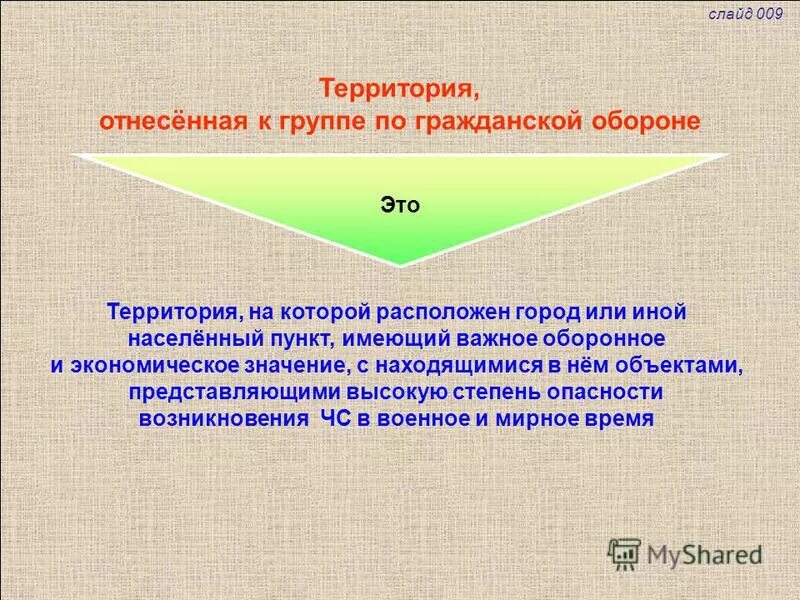 слайд 009

Территория,
отнесённая к группе по гражданской обороне

Это

Территория, на которой расположен город или иной населённый пункт, имеющий важное оборонное и экономическое значение, с находящимися в нём объектами, представляющими высокую степень опасности возникновения ЧС в военное и мирное время

MyShared